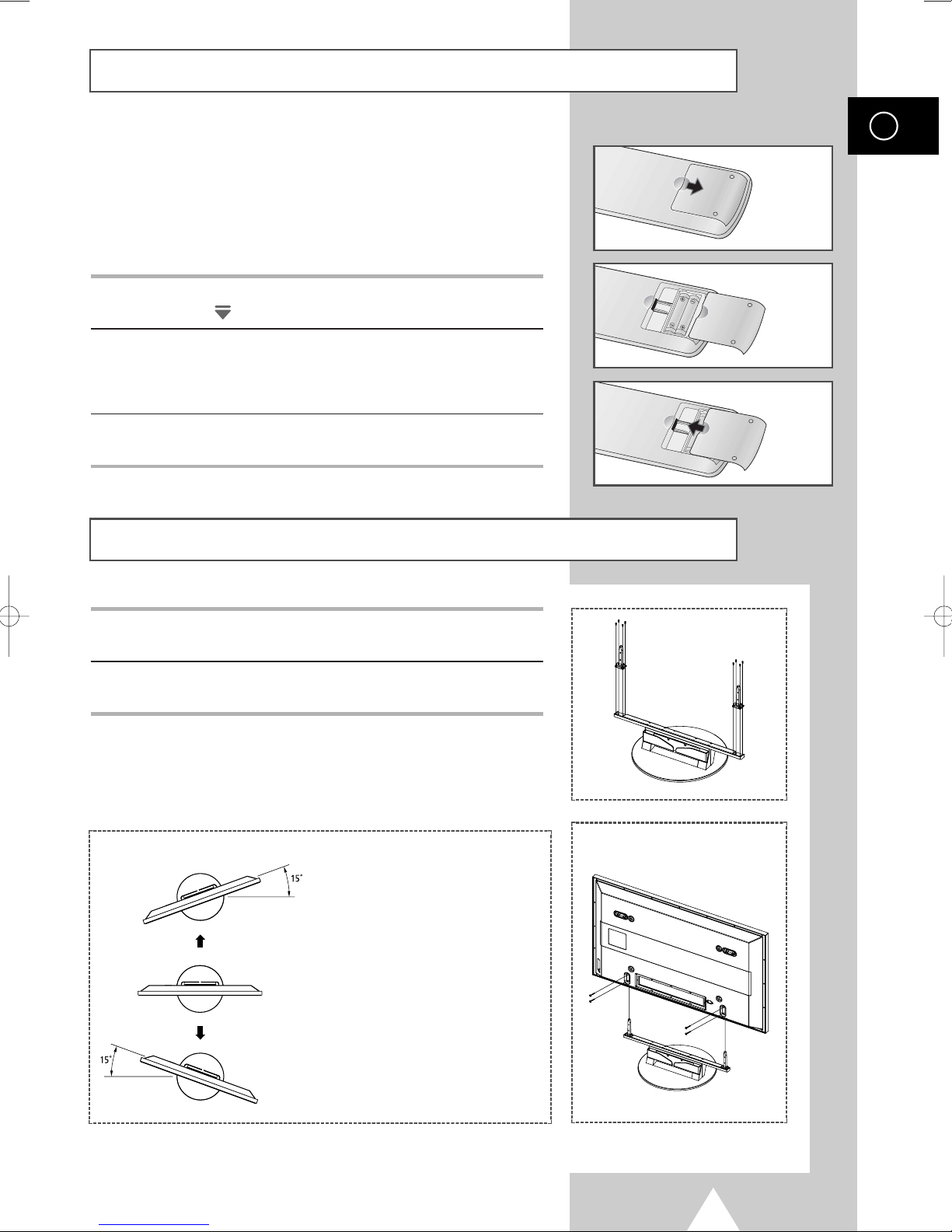 15°

15°